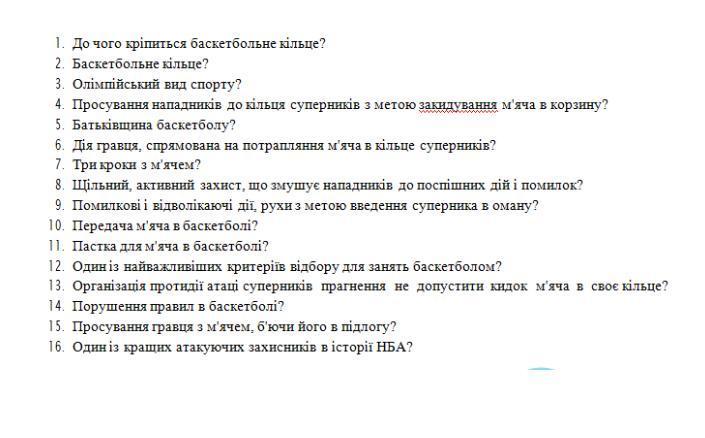 1. До чого кріпиться баскетбольне кільце?
2. Баскетбольне кільце?
3. Олімпійський вид спорту?
4. Просування нападників до кільця суперників з метою закидування м'яча в корзину?
5. Батьківщина баскетболу?
6. Дія гравця, спрямована на потрапляння м'яча в кільце суперників?
7. Три кроки з м'ячем?
8. Щільний, активний захист, що змушує нападників до поспішних дій і помилок?
9. Помилкові і відволікаючі дії, рухи з метою введення суперника в оману?
10. Передача м'яча в баскетболі?
11. Пастка для м'яча в баскетболі?
12. Один із найважливіших критеріїв відбору для занять баскетболом?
13. Організація протидії атаці суперників прагнення не допустити кидок м'яча в своє кільце?
14. Порушення правил в баскетболі?
15. Просування гравця з м'ячем, б'ючи його в підлогу?
16. Один із кращих атакуючих захисників в історії НБА?